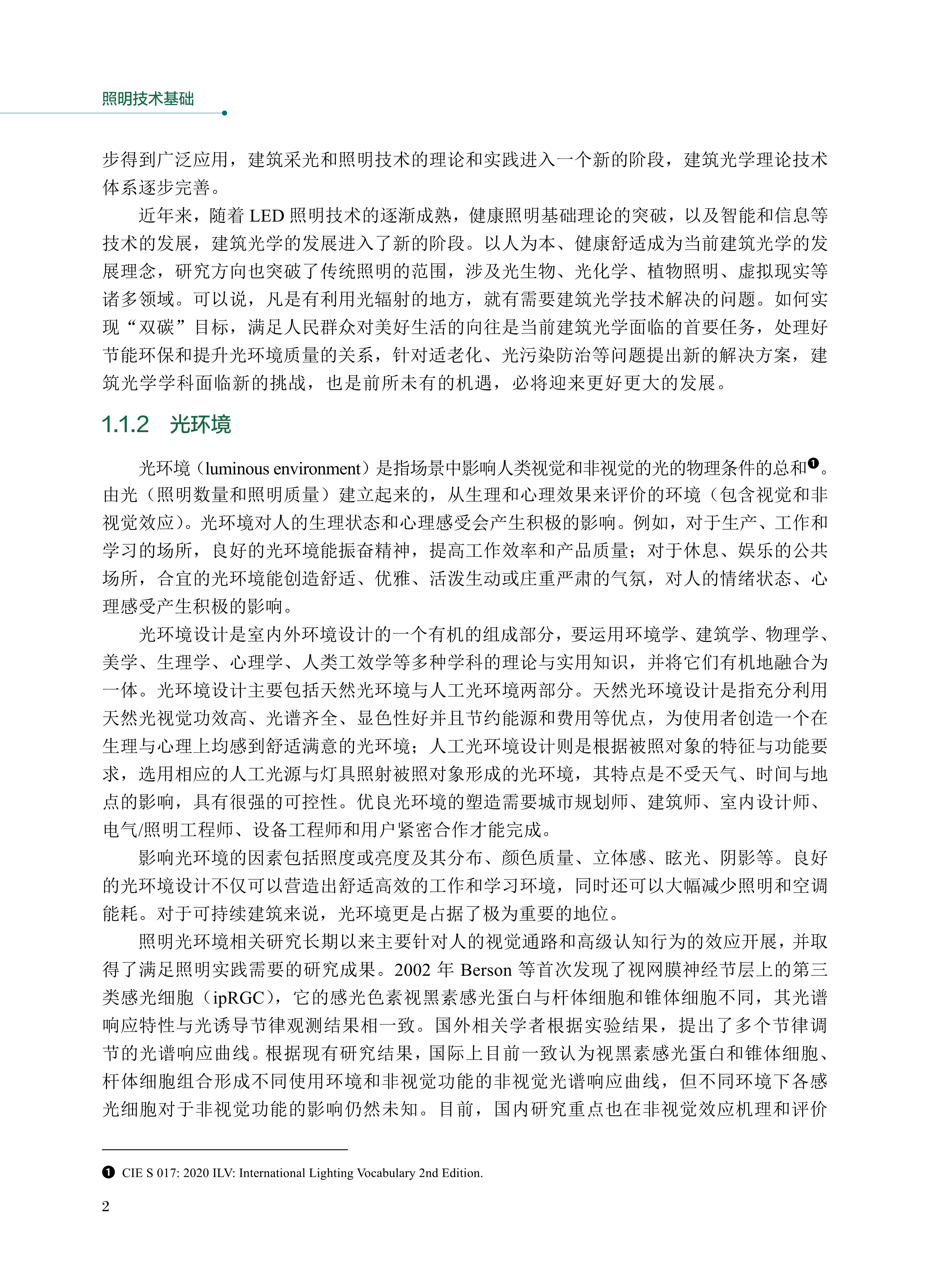 照明技术基础

步得到广泛应用，建筑采光和照明技术的理论和实践进入一个新的阶段，建筑光学理论技术体系逐步完善。

近年来，随着 LED 照明技术的逐渐成熟，健康照明基础理论的突破，以及智能和信息等技术的发展，建筑光学的发展进入了新的阶段。以人为本、健康舒适成为当前建筑光学的发展理念，研究方向也突破了传统照明的范围，涉及光生物、光化学、植物照明、虚拟现实等诸多领域。可以说，凡是有利用光辐射的地方，就有需要建筑光学技术解决的问题。如何实现“双碳”目标，满足人民群众对美好生活的向往是当前建筑光学面临的首要任务，处理好节能环保和提升光环境质量的关系，针对适老化、光污染防治等问题提出新的解决方案，建筑光学学科面临新的挑战，也是前所未有的机遇，必将迎来更好更大的发展。

1.1.2 光环境

光环境（luminous environment）是指场景中影响人类视觉和非视觉的光的物理条件的总和❶。由光（照明数量和照明质量）建立起来的，从生理和心理效果来评价的环境（包含视觉和非视觉效应）。光环境对人的生理状态和心理感受会产生积极的影响。例如，对于生产、工作和学习的场所，良好的光环境能振奋精神，提高工作效率和产品质量；对于休息、娱乐的公共场所，合宜的光环境能创造舒适、优雅、活泼生动或庄重严肃的气氛，对人的情绪状态、心理感受产生积极的影响。

光环境设计是室内外环境设计的一个有机的组成部分，要运用环境学、建筑学、物理学、美学、生理学、心理学、人类工效学等多种学科的理论与实用知识，并将它们有机地融合为一体。光环境设计主要包括天然光环境与人工光环境两部分。天然光环境设计是指充分利用天然光视觉功效高、光谱齐全、显色性好并且节约能源和费用等优点，为使用者创造一个在生理与心理上均感到舒适满意的光环境；人工光环境设计则是根据被照对象的特征与功能要求，选用相应的人工光源与灯具照射被照对象形成的光环境，其特点是不受天气、时间与地点的影响，具有很强的可控性。优良光环境的塑造需要城市规划师、建筑师、室内设计师、电气/照明工程师、设备工程师和用户紧密合作才能完成。

影响光环境的因素包括照度或亮度及其分布、颜色质量、立体感、眩光、阴影等。良好的光环境设计不仅可以营造出舒适高效的工作和学习环境，同时还可以大幅减少照明和空调能耗。对于可持续建筑来说，光环境更是占据了极为重要的地位。

照明光环境相关研究长期以来主要针对人的视觉通路和高级认知行为的效应开展，并取得了满足照明实践需要的研究成果。2002 年 Berson 等首次发现了视网膜神经节层上的第三类感光细胞（ipRGC），它的感光色素视黑素感光蛋白与杆体细胞和锥体细胞不同，其光谱响应特性与光诱导节律观测结果相一致。国外相关学者根据实验结果，提出了多个节律调节的光谱响应曲线。根据现有研究结果，国际上目前一致认为视黑素感光蛋白和锥体细胞、杆体细胞组合形成不同使用环境和非视觉功能的非视觉光谱响应曲线，但不同环境下各感光细胞对于非视觉功能的影响仍然未知。目前，国内研究重点也在非视觉效应机理和评价

❶ CIE S 017: 2020 ILV: International Lighting Vocabulary 2nd Edition.

2